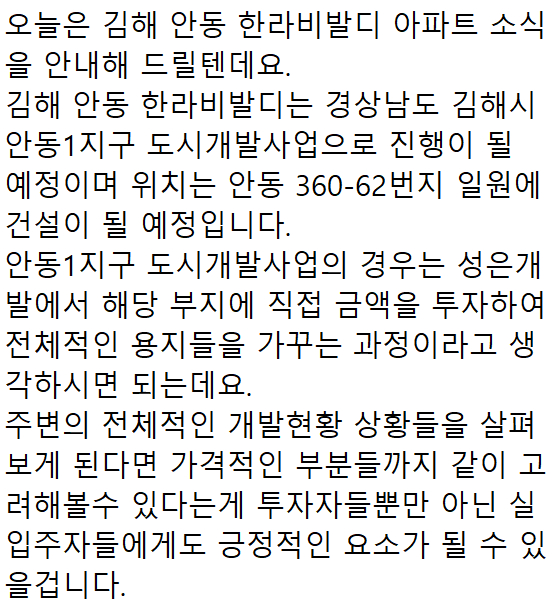 오늘은 김해 안동 한라비발디 아파트 소식을 안내해 드릴텐데요.
김해 안동 한라비발디는 경상남도 김해시 안동1지구 도시개발사업으로 진행이 될 예정이며 위치는 안동 360-62번지 일원에 건설이 될 예정입니다.
안동1지구 도시개발사업의 경우는 성은개발에서 해당 부지에 직접 금액을 투자하여 전체적인 용지들을 가꾸는 과정이라고 생각하시면 되는데요.
주변의 전체적인 개발현황 상황들을 살펴보게 된다면 가격적인 부분들까지 같이 고려해볼수 있다는게 투자자들뿐만 아닌 실입주자들에게도 긍정적인 요소가 될 수 있을겁니다.